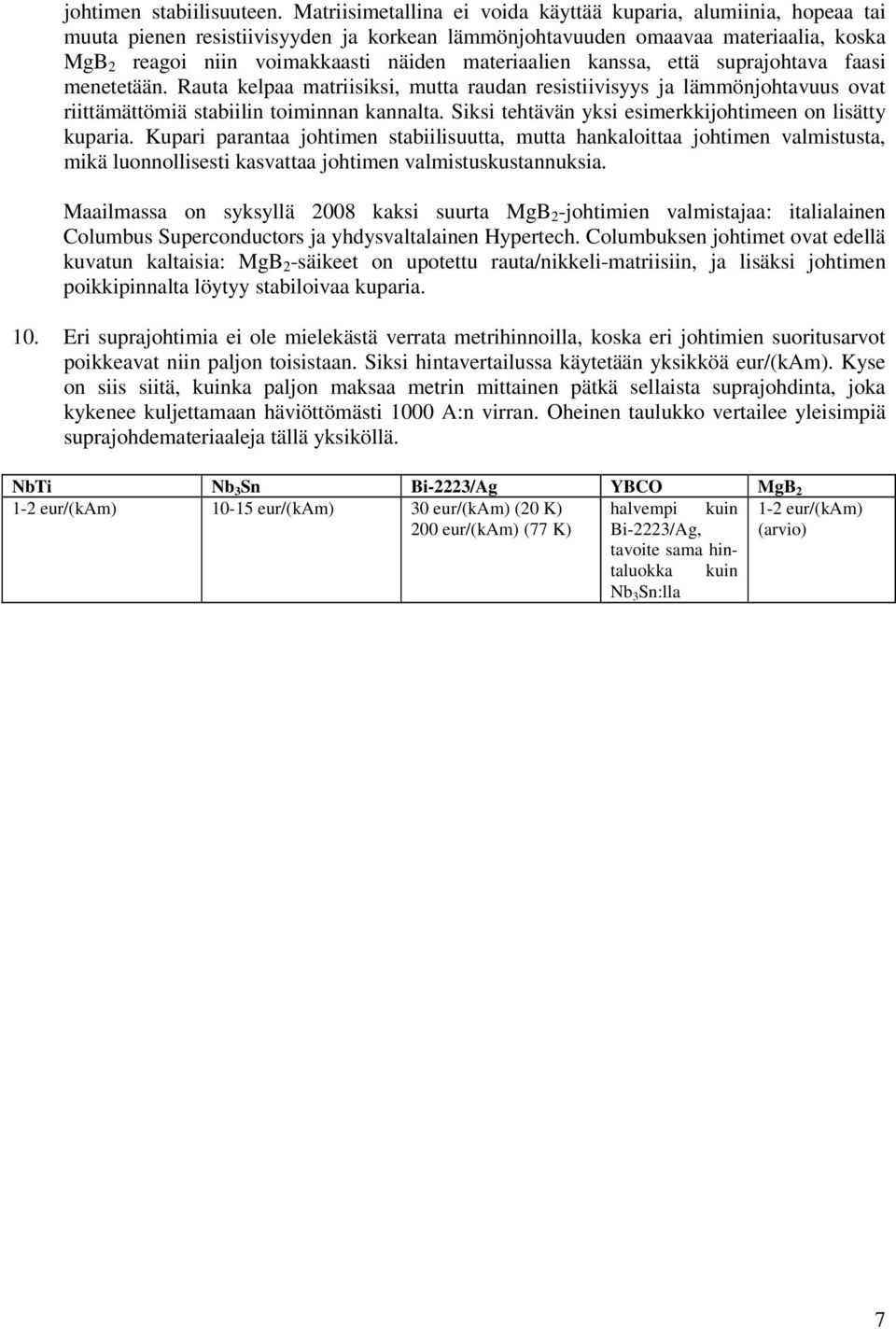 johtimen stabiilisuuteen. Matriisimetallina ei voida käyttää kuparia, alumiinia, hopeaa tai muuta pienen resistiivisyyden ja korkean lämmönjohtavuuden omaavaa materiaalia, koska $MgB_2$ reagoi niin voimakkaasti näiden materiaalien kanssa, että suprajohtava faasi menetetään. Rauta kelpaa matriisiksi, mutta raudan resistiivisyys ja lämmönjohtavuus ovat riittämättömiä stabiilin toiminnan kannalta. Siksi tehtävän yksi esimerkkijohtimeen on lisätty kuparia. Kupari parantaa johtimen stabiilisuutta, mutta hankaloittaa johtimen valmistusta, mikä luonnollisesti kasvattaa johtimen valmistuskustannuksia.

Maailmassa on syksyllä 2008 kaksi suurta $MgB_2$-johtimien valmistajaa: italialainen Columbus Superconductors ja yhdysvaltalainen Hypertech. Columbuksen johtimet ovat edellä kuvatun kaltaisia: $MgB_2$-säikeet on upotettu rauta/nikkeli-matriisiin, ja lisäksi johtimen poikkipinnalta löytyy stabiloivaa kuparia.

10. Eri suprajohtimia ei ole mielekästä verrata metrihinnoilla, koska eri johtimien suoritusarvot poikkeavat niin paljon toisistaan. Siksi hintavertailussa käytetään yksikköä eur/(kAm). Kyse on siis siitä, kuinka paljon maksaa metrin mittainen pätkä sellaista suprajohdinta, joka kykenee kuljettamaan häviöttömästi 1000 A:n virran. Oheinen taulukko vertailee yleisimpiä suprajohdemateriaaleja tällä yksiköllä.

| NbTi | $Nb_3Sn$ | Bi-2223/Ag | YBCO | $MgB_2$ |
|---|---|---|---|---|
| 1-2 eur/(kAm) | 10-15 eur/(kAm) | 30 eur/(kAm) (20 K) 200 eur/(kAm) (77 K) | halvempi kuin Bi-2223/Ag, tavoite sama hintaluokka kuin $Nb_3Sn$:lla | 1-2 eur/(kAm) (arvio) |

7